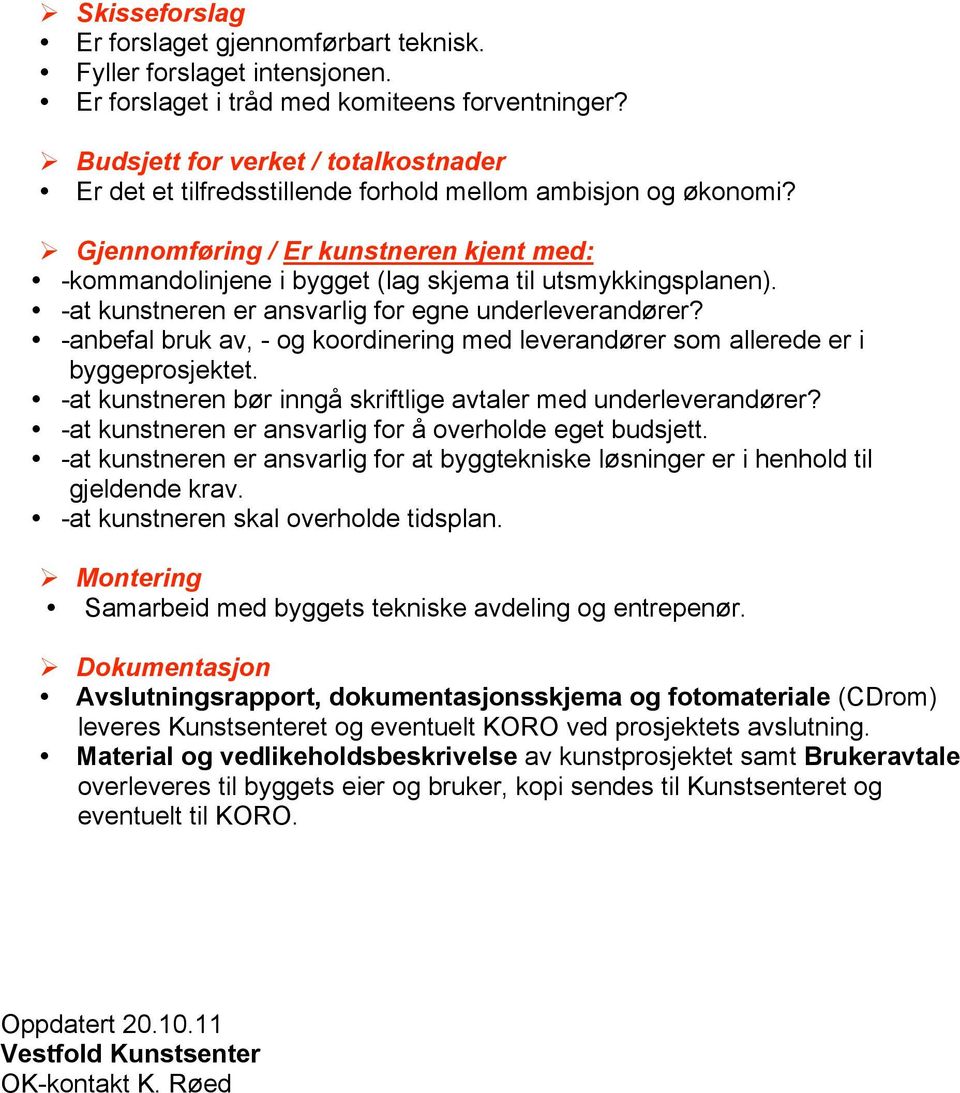 ➢ Skisseforslag
• Er forslaget gjennomførbart teknisk.
• Fyller forslaget intensjonen.
• Er forslaget i tråd med komiteens forventninger?

➢ Budsjett for verket / totalkostnader
• Er det et tilfredsstillende forhold mellom ambisjon og økonomi?

➢ Gjennomføring / Er kunstneren kjent med:
• -kommandolinjene i bygget (lag skjema til utsmykkingsplanen).
• -at kunstneren er ansvarlig for egne underleverandører?
• -anbefal bruk av, - og koordinering med leverandører som allerede er i byggeprosjektet.
• -at kunstneren bør inngå skriftlige avtaler med underleverandører?
• -at kunstneren er ansvarlig for å overholde eget budsjett.
• -at kunstneren er ansvarlig for at byggtekniske løsninger er i henhold til gjeldende krav.
• -at kunstneren skal overholde tidsplan.

➢ Montering
• Samarbeid med byggets tekniske avdeling og entrepenør.

➢ Dokumentasjon
• Avslutningsrapport, dokumentasjonsskjema og fotomateriale (CDrom) leveres Kunstsenteret og eventuelt KORO ved prosjektets avslutning.
• Material og vedlikeholdsbeskrivelse av kunstprosjektet samt Brukeravtale overleveres til byggets eier og bruker, kopi sendes til Kunstsenteret og eventuelt til KORO.

Oppdatert 20.10.11
Vestfold Kunstsenter
OK-kontakt K. Røed